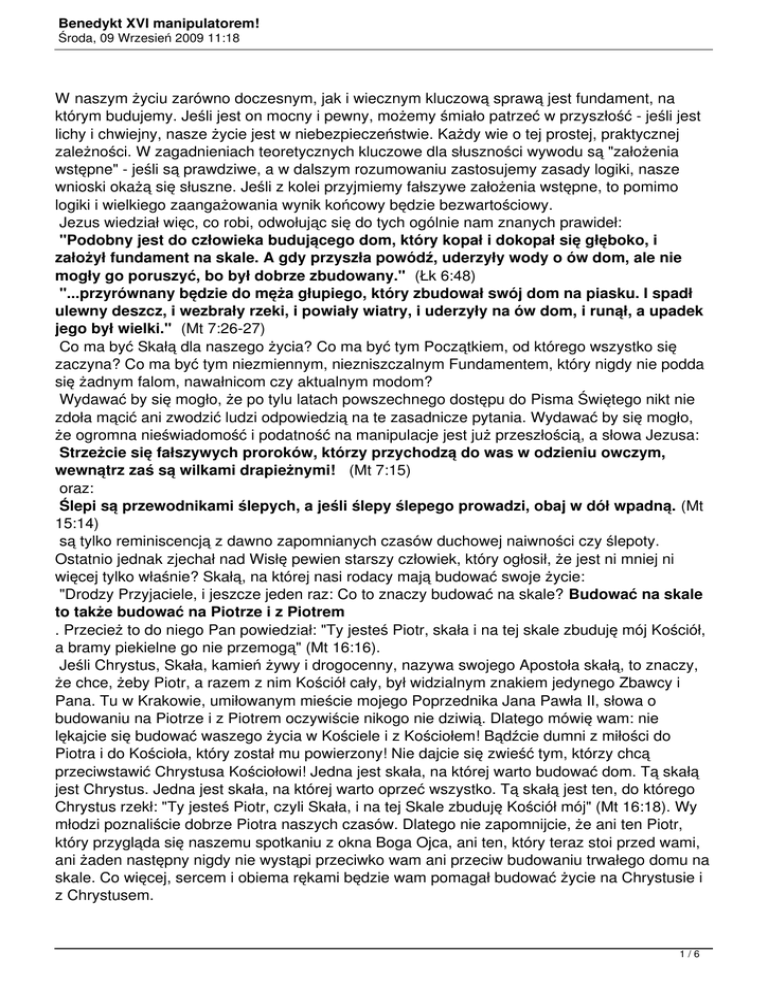 Benedykt XVI manipulatorem!
Środa, 09 Wrzesień 2009 11:18

W naszym życiu zarówno doczesnym, jak i wiecznym kluczową sprawą jest fundament, na którym budujemy. Jeśli jest on mocny i pewny, możemy śmiało patrzeć w przyszłość - jeśli jest lichy i chwiejny, nasze życie jest w niebezpieczeństwie. Każdy wie o tej prostej, praktycznej zależności. W zagadnieniach teoretycznych kluczowe dla słuszności wywodu są "założenia wstępne" - jeśli są prawdziwe, a w dalszym rozumowaniu zastosujemy zasady logiki, nasze wnioski okażą się słuszne. Jeśli z kolei przyjmiemy fałszywe założenia wstępne, to pomimo logiki i wielkiego zaangażowania wynik końcowy będzie bezwartościowy.
Jezus wiedział więc, co robi, odwołując się do tych ogólnie nam znanych prawideł:
"Podobny jest do człowieka budującego dom, który kopał i dokopał się głęboko, i założył fundament na skale. A gdy przyszła powódź, uderzyły wody o ów dom, ale nie mogły go poruszyć, bo był dobrze zbudowany." (Łk 6:48)
"...przyrównany będzie do męża głupiego, który zbudował swój dom na piasku. I spadł ulewny deszcz, i wezbrały rzeki, i powiały wiatry, i uderzyły na ów dom, i runął, a upadek jego był wielki." (Mt 7:26-27)
Co ma być Skałą dla naszego życia? Co ma być tym Początkiem, od którego wszystko się zaczyna? Co ma być tym niezmiennym, niezniszczalnym Fundamentem, który nigdy nie podda się żadnym falom, nawałnicom czy aktualnym modom?
Wydawać by się mogło, że po tylu latach powszechnego dostępu do Pisma Świętego nikt nie zdoła mącić ani zwodzić ludzi odpowiedzią na te zasadnicze pytania. Wydawać by się mogło, że ogromna nieświadomość i podatność na manipulacje jest już przeszłością, a słowa Jezusa:
Strzeżcie się fałszywych proroków, którzy przychodzą do was w odzieniu owczym, wewnątrz zaś są wilkami drapieżnymi! (Mt 7:15)
oraz:
Ślepi są przewodnikami ślepych, a jeśli ślepy ślepego prowadzi, obaj w dół wpadną. (Mt 15:14)
są tylko reminiscencją z dawno zapomnianych czasów duchowej naiwności czy ślepoty. Ostatnio jednak zjechał nad Wisłę pewien starszy człowiek, który ogłosił, że jest ni mniej ni więcej tylko właśnie? Skałą, na której nasi rodacy mają budować swoje życie:
"Drodzy Przyjaciele, i jeszcze jeden raz: Co to znaczy budować na skale? Budować na skale to także budować na Piotrze i z Piotrem
. Przecież to do niego Pan powiedział: "Ty jesteś Piotr, skała i na tej skale zbuduję mój Kościół, a bramy piekielne go nie przemogą" (Mt 16:16).
Jeśli Chrystus, Skała, kamień żywy i drogocenny, nazywa swojego Apostoła skałą, to znaczy, że chce, żeby Piotr, a razem z nim Kościół cały, był widzialnym znakiem jedynego Zbawcy i Pana. Tu w Krakowie, umiłowanym mieście mojego Poprzednika Jana Pawła II, słowa o budowaniu na Piotrze i z Piotrem oczywiście nikogo nie dziwią. Dlatego mówię wam: nie lękajcie się budować waszego życia w Kościele i z Kościołem! Bądźcie dumni z miłości do Piotra i do Kościoła, który został mu powierzony! Nie dajcie się zwieść tym, którzy chcą przeciwstawić Chrystusa Kościołowi! Jedna jest skała, na której warto budować dom. Tą skałą jest Chrystus. Jedna jest skała, na której warto oprzeć wszystko. Tą skałą jest ten, do którego Chrystus rzekł: "Ty jesteś Piotr, czyli Skała, i na tej Skale zbuduję Kościół mój" (Mt 16:18). Wy młodzi poznaliście dobrze Piotra naszych czasów. Dlatego nie zapomnijcie, że ani ten Piotr, który przygląda się naszemu spotkaniu z okna Boga Ojca, ani ten, który teraz stoi przed wami, ani żaden następny nigdy nie wystąpi przeciwko wam ani przeciw budowaniu trwałego domu na skale. Co więcej, sercem i obiema rękami będzie wam pomagał budować życie na Chrystusie i z Chrystusem.

1 / 6